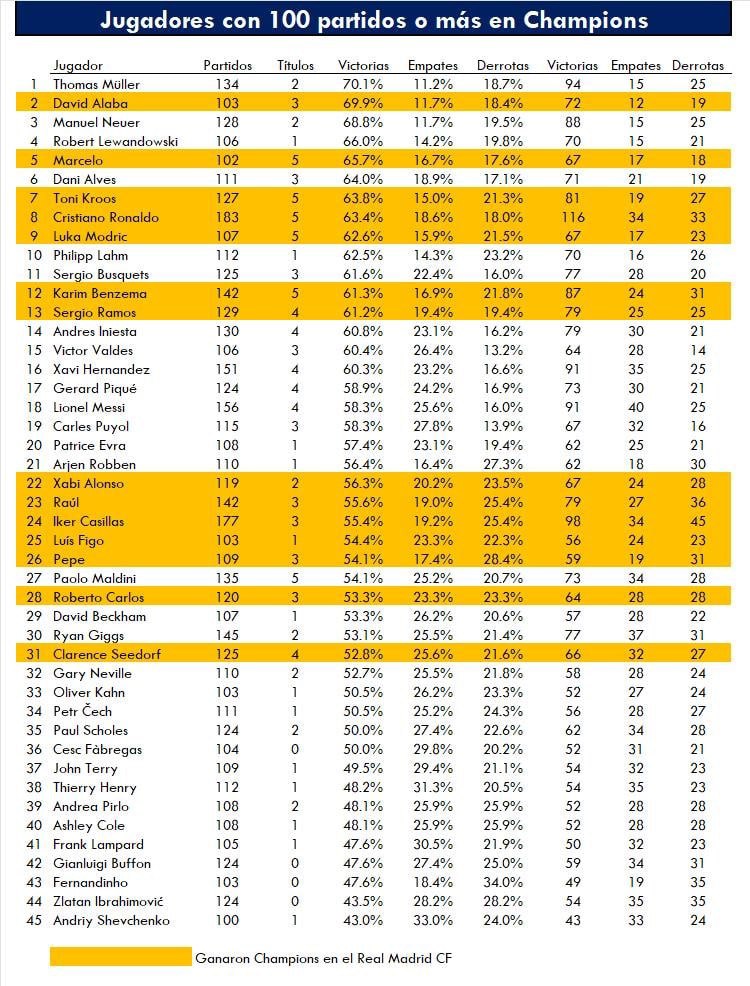 Jugadores con 100 partidos o más en Champions

| | Jugador | Partidos | Títulos | Victorias | Empates | Derrotas | Victorias | Empates | Derrotas |
|---|---|---|---|---|---|---|---|---|---|
| 1 | Thomas Müller | 134 | 2 | 70.1% | 11.2% | 18.7% | 94 | 15 | 25 |
| 2 | David Alaba | 103 | 3 | 69.9% | 11.7% | 18.4% | 72 | 12 | 19 |
| 3 | Manuel Neuer | 128 | 2 | 68.8% | 11.7% | 19.5% | 88 | 15 | 25 |
| 4 | Robert Lewandowski | 106 | 1 | 66.0% | 14.2% | 19.8% | 70 | 15 | 21 |
| 5 | Marcelo | 102 | 5 | 65.7% | 16.7% | 17.6% | 67 | 17 | 18 |
| 6 | Dani Alves | 111 | 3 | 64.0% | 18.9% | 17.1% | 71 | 21 | 19 |
| 7 | Toni Kroos | 127 | 5 | 63.8% | 15.0% | 21.3% | 81 | 19 | 27 |
| 8 | Cristiano Ronaldo | 183 | 5 | 63.4% | 18.6% | 18.0% | 116 | 34 | 33 |
| 9 | Luka Modric | 107 | 5 | 62.6% | 15.9% | 21.5% | 67 | 17 | 23 |
| 10 | Philipp Lahm | 112 | 1 | 62.5% | 14.3% | 23.2% | 70 | 16 | 26 |
| 11 | Sergio Busquets | 125 | 3 | 61.6% | 22.4% | 16.0% | 77 | 28 | 20 |
| 12 | Karim Benzema | 142 | 5 | 61.3% | 16.9% | 21.8% | 87 | 24 | 31 |
| 13 | Sergio Ramos | 129 | 4 | 61.2% | 19.4% | 19.4% | 79 | 25 | 25 |
| 14 | Andres Iniesta | 130 | 4 | 60.8% | 23.1% | 16.2% | 79 | 30 | 21 |
| 15 | Victor Valdes | 106 | 3 | 60.4% | 26.4% | 13.2% | 64 | 28 | 14 |
| 16 | Xavi Hernandez | 151 | 4 | 60.3% | 23.2% | 16.6% | 91 | 35 | 25 |
| 17 | Gerard Piqué | 124 | 4 | 58.9% | 24.2% | 16.9% | 73 | 30 | 21 |
| 18 | Lionel Messi | 156 | 4 | 58.3% | 25.6% | 16.0% | 91 | 40 | 25 |
| 19 | Carles Puyol | 115 | 3 | 58.3% | 27.8% | 13.9% | 67 | 32 | 16 |
| 20 | Patrice Evra | 108 | 1 | 57.4% | 23.1% | 19.4% | 62 | 25 | 21 |
| 21 | Arjen Robben | 110 | 1 | 56.4% | 16.4% | 27.3% | 62 | 18 | 30 |
| 22 | Xabi Alonso | 119 | 2 | 56.3% | 20.2% | 23.5% | 67 | 24 | 28 |
| 23 | Raúl | 142 | 3 | 55.6% | 19.0% | 25.4% | 79 | 27 | 36 |
| 24 | Iker Casillas | 177 | 3 | 55.4% | 19.2% | 25.4% | 98 | 34 | 45 |
| 25 | Luís Figo | 103 | 1 | 54.4% | 23.3% | 22.3% | 56 | 24 | 23 |
| 26 | Pepe | 109 | 3 | 54.1% | 17.4% | 28.4% | 59 | 19 | 31 |
| 27 | Paolo Maldini | 135 | 5 | 54.1% | 25.2% | 20.7% | 73 | 34 | 28 |
| 28 | Roberto Carlos | 120 | 3 | 53.3% | 23.3% | 23.3% | 64 | 28 | 28 |
| 29 | David Beckham | 107 | 1 | 53.3% | 26.2% | 20.6% | 57 | 28 | 22 |
| 30 | Ryan Giggs | 145 | 2 | 53.1% | 25.5% | 21.4% | 77 | 37 | 31 |
| 31 | Clarence Seedorf | 125 | 4 | 52.8% | 25.6% | 21.6% | 66 | 32 | 27 |
| 32 | Gary Neville | 110 | 2 | 52.7% | 25.5% | 21.8% | 58 | 28 | 24 |
| 33 | Oliver Kahn | 103 | 1 | 50.5% | 26.2% | 23.3% | 52 | 27 | 24 |
| 34 | Petr Čech | 111 | 1 | 50.5% | 25.2% | 24.3% | 56 | 28 | 27 |
| 35 | Paul Scholes | 124 | 2 | 50.0% | 27.4% | 22.6% | 62 | 34 | 28 |
| 36 | Cesc Fàbregas | 104 | 0 | 50.0% | 29.8% | 20.2% | 52 | 31 | 21 |
| 37 | John Terry | 109 | 1 | 49.5% | 29.4% | 21.1% | 54 | 32 | 23 |
| 38 | Thierry Henry | 112 | 1 | 48.2% | 31.3% | 20.5% | 54 | 35 | 23 |
| 39 | Andrea Pirlo | 108 | 2 | 48.1% | 25.9% | 25.9% | 52 | 28 | 28 |
| 40 | Ashley Cole | 108 | 1 | 48.1% | 25.9% | 25.9% | 52 | 28 | 28 |
| 41 | Frank Lampard | 105 | 1 | 47.6% | 30.5% | 21.9% | 50 | 32 | 23 |
| 42 | Gianluigi Buffon | 124 | 0 | 47.6% | 27.4% | 25.0% | 59 | 34 | 31 |
| 43 | Fernandinho | 103 | 0 | 47.6% | 18.4% | 34.0% | 49 | 19 | 35 |
| 44 | Zlatan Ibrahimović | 124 | 0 | 43.5% | 28.2% | 28.2% | 54 | 35 | 35 |
| 45 | Andriy Shevchenko | 100 | 1 | 43.0% | 33.0% | 24.0% | 43 | 33 | 24 |

Ganaron Champions en el Real Madrid CF